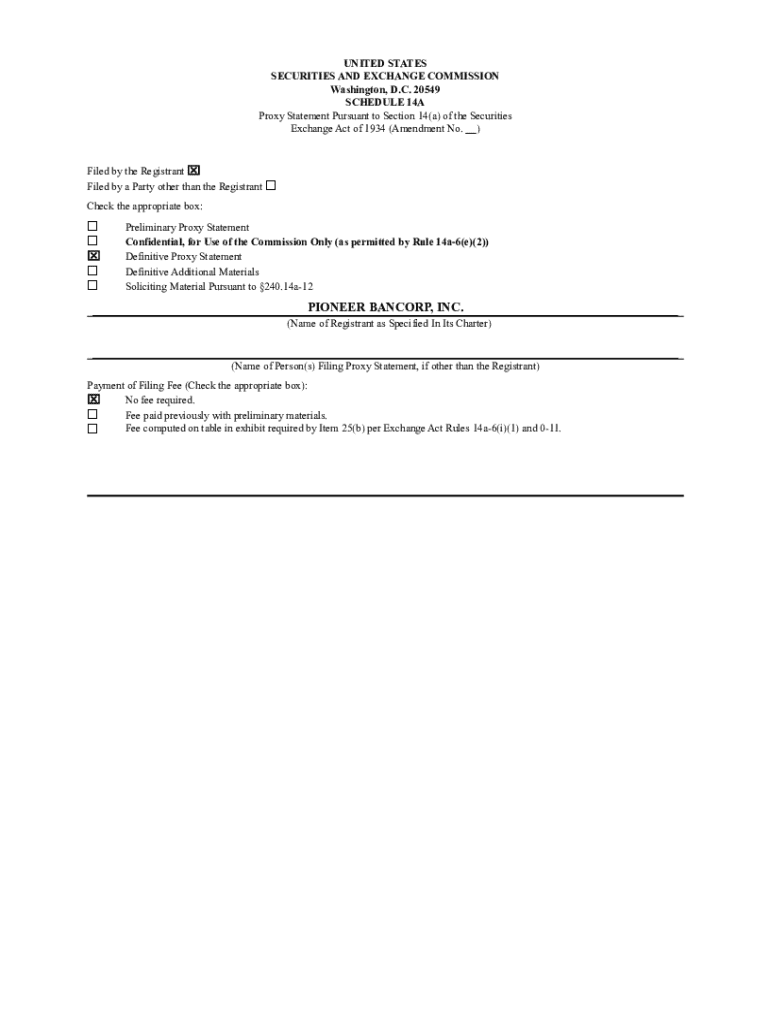 UNITED STATES
SECURITIES AND EXCHANGE COMMISSION
Washington, D.C. 20549
SCHEDULE 14A
Proxy Statement Pursuant to Section 14(a) of the Securities Exchange Act of 1934 (Amendment No. __)

Filed by the Registrant ☒
Filed by a Party other than the Registrant ☐

Check the appropriate box:

☐ Preliminary Proxy Statement
☐ Confidential, for Use of the Commission Only (as permitted by Rule 14a-6(e)(2))
☒ Definitive Proxy Statement
☐ Definitive Additional Materials
☐ Soliciting Material Pursuant to §240.14a-12

PIONEER BANCORP, INC.
(Name of Registrant as Specified In Its Charter)

(Name of Person(s) Filing Proxy Statement, if other than the Registrant)

Payment of Filing Fee (Check the appropriate box):
☒ No fee required.
☐ Fee paid previously with preliminary materials.
☐ Fee computed on table in exhibit required by Item 25(b) per Exchange Act Rules 14a-6(i)(1) and 0-11.